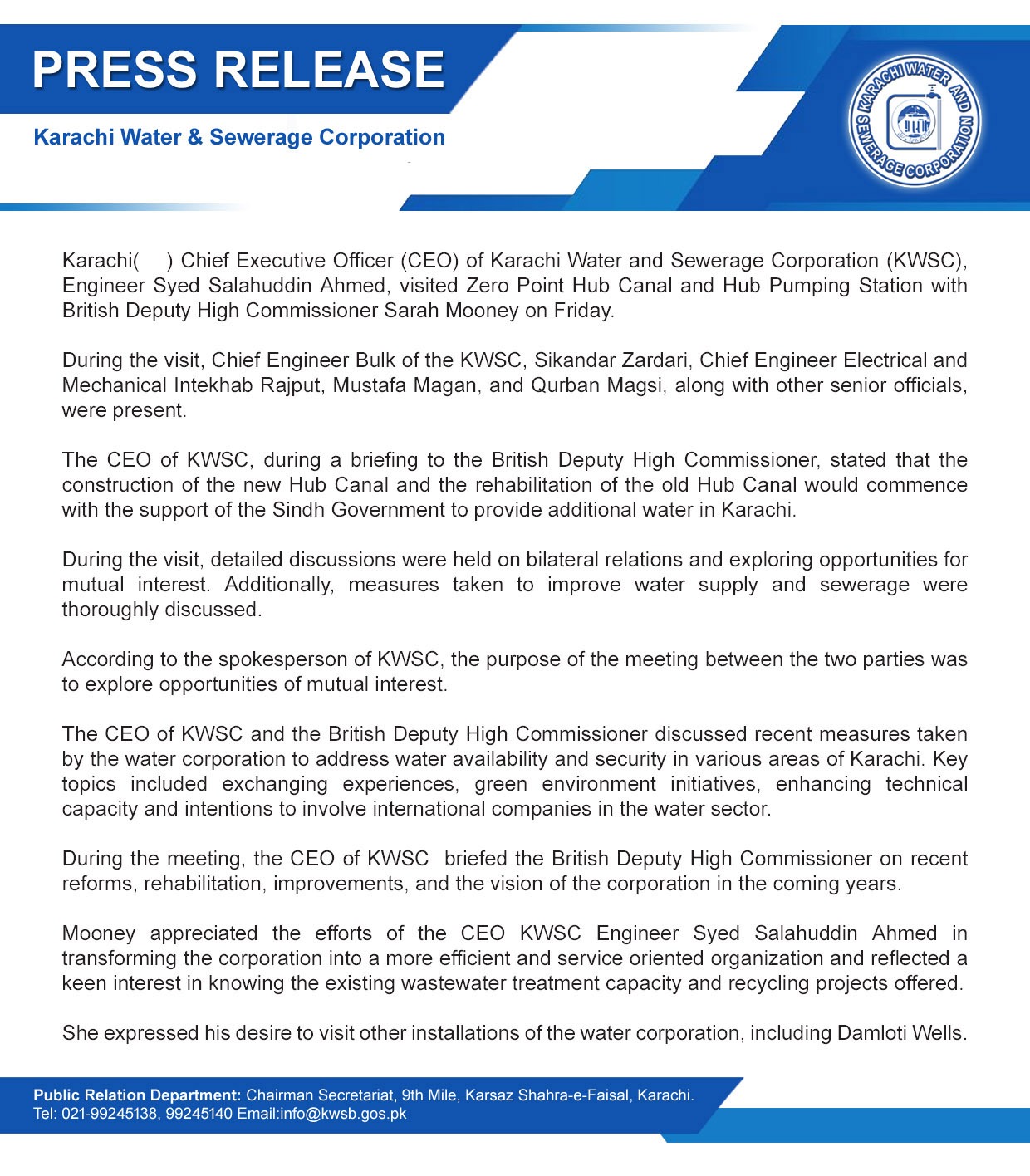 PRESS RELEASE

Karachi Water & Sewerage Corporation

KARACHI WATER AND SEWERAGE CORPORATION

Karachi(   ) Chief Executive Officer (CEO) of Karachi Water and Sewerage Corporation (KWSC), Engineer Syed Salahuddin Ahmed, visited Zero Point Hub Canal and Hub Pumping Station with British Deputy High Commissioner Sarah Mooney on Friday.

During the visit, Chief Engineer Bulk of the KWSC, Sikandar Zardari, Chief Engineer Electrical and Mechanical Intekhab Rajput, Mustafa Magan, and Qurban Magsi, along with other senior officials, were present.

The CEO of KWSC, during a briefing to the British Deputy High Commissioner, stated that the construction of the new Hub Canal and the rehabilitation of the old Hub Canal would commence with the support of the Sindh Government to provide additional water in Karachi.

During the visit, detailed discussions were held on bilateral relations and exploring opportunities for mutual interest. Additionally, measures taken to improve water supply and sewerage were thoroughly discussed.

According to the spokesperson of KWSC, the purpose of the meeting between the two parties was to explore opportunities of mutual interest.

The CEO of KWSC and the British Deputy High Commissioner discussed recent measures taken by the water corporation to address water availability and security in various areas of Karachi. Key topics included exchanging experiences, green environment initiatives, enhancing technical capacity and intentions to involve international companies in the water sector.

During the meeting, the CEO of KWSC briefed the British Deputy High Commissioner on recent reforms, rehabilitation, improvements, and the vision of the corporation in the coming years.

Mooney appreciated the efforts of the CEO KWSC Engineer Syed Salahuddin Ahmed in transforming the corporation into a more efficient and service oriented organization and reflected a keen interest in knowing the existing wastewater treatment capacity and recycling projects offered.

She expressed his desire to visit other installations of the water corporation, including Damloti Wells.

Public Relation Department: Chairman Secretariat, 9th Mile, Karsaz Shahra-e-Faisal, Karachi.
Tel: 021-99245138, 99245140 Email:info@kwsb.gos.pk